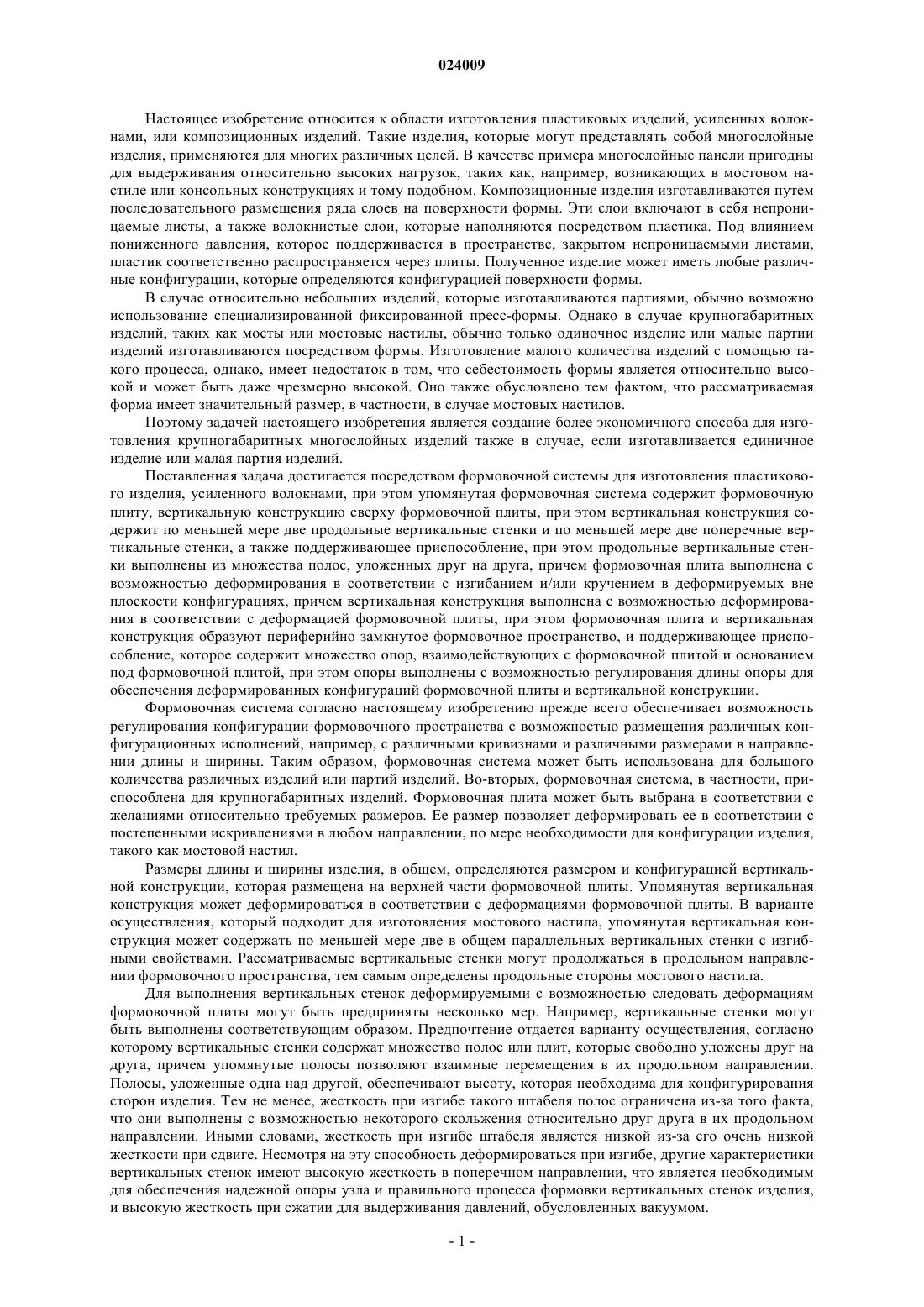 024009

Настоящее изобретение относится к области изготовления пластиковых изделий, усиленных волокнами, или композиционных изделий. Такие изделия, которые могут представлять собой многослойные изделия, применяются для многих различных целей. В качестве примера многослойные панели пригодны для выдерживания относительно высоких нагрузок, таких как, например, возникающих в мостовом настиле или консольных конструкциях и тому подобном. Композиционные изделия изготавливаются путем последовательного размещения ряда слоев на поверхности формы. Эти слои включают в себя непроницаемые листы, а также волокнистые слои, которые наполняются посредством пластика. Под влиянием пониженного давления, которое поддерживается в пространстве, закрытом непроницаемыми листами, пластик соответственно распространяется через плиты. Полученное изделие может иметь любые различные конфигурации, которые определяются конфигурацией поверхности формы.

В случае относительно небольших изделий, которые изготавливаются партиями, обычно возможно использование специализированной фиксированной пресс-формы. Однако в случае крупногабаритных изделий, таких как мосты или мостовые настилы, обычно только одиночное изделие или малые партии изделий изготавливаются посредством формы. Изготовление малого количества изделий с помощью такого процесса, однако, имеет недостаток в том, что себестоимость формы является относительно высокой и может быть даже чрезмерно высокой. Оно также обусловлено тем фактом, что рассматриваемая форма имеет значительный размер, в частности, в случае мостовых настилов.

Поэтому задачей настоящего изобретения является создание более экономичного способа для изготовления крупногабаритных многослойных изделий также в случае, если изготавливается единичное изделие или малая партия изделий.

Поставленная задача достигается посредством формовочной системы для изготовления пластикового изделия, усиленного волокнами, при этом упомянутая формовочная система содержит формовочную плиту, вертикальную конструкцию сверху формовочной плиты, при этом вертикальная конструкция содержит по меньшей мере две продольные вертикальные стенки и по меньшей мере две поперечные вертикальные стенки, а также поддерживающее приспособление, при этом продольные вертикальные стенки выполнены из множества полос, уложенных друг на друга, причем формовочная плита выполнена с возможностью деформирования в соответствии с изгибанием и/или кручением в деформируемых вне плоскости конфигурациях, причем вертикальная конструкция выполнена с возможностью деформирования в соответствии с деформацией формовочной плиты, при этом формовочная плита и вертикальная конструкция образуют периферийно замкнутое формовочное пространство, и поддерживающее приспособление, которое содержит множество опор, взаимодействующих с формовочной плитой и основанием под формовочной плитой, при этом опоры выполнены с возможностью регулирования длины опоры для обеспечения деформированных конфигураций формовочной плиты и вертикальной конструкции.

Формовочная система согласно настоящему изобретению прежде всего обеспечивает возможность регулирования конфигурации формовочного пространства с возможностью размещения различных конфигурационных исполнений, например, с различными кривизнами и различными размерами в направлении длины и ширины. Таким образом, формовочная система может быть использована для большого количества различных изделий или партий изделий. Во-вторых, формовочная система, в частности, приспособлена для крупногабаритных изделий. Формовочная плита может быть выбрана в соответствии с желаниями относительно требуемых размеров. Ее размер позволяет деформировать ее в соответствии с постепенными искривлениями в любом направлении, по мере необходимости для конфигурации изделия, такого как мостовой настил.

Размеры длины и ширины изделия, в общем, определяются размером и конфигурацией вертикальной конструкции, которая размещена на верхней части формовочной плиты. Упомянутая вертикальная конструкция может деформироваться в соответствии с деформациями формовочной плиты. В варианте осуществления, который подходит для изготовления мостового настила, упомянутая вертикальная конструкция может содержать по меньшей мере две в общем параллельных вертикальных стенки с изгибными свойствами. Рассматриваемые вертикальные стенки могут продолжаться в продольном направлении формовочного пространства, тем самым определены продольные стороны мостового настила.

Для выполнения вертикальных стенок деформируемыми с возможностью следовать деформациям формовочной плиты могут быть предприняты несколько мер. Например, вертикальные стенки могут быть выполнены соответствующим образом. Предпочтение отдается варианту осуществления, согласно которому вертикальные стенки содержат множество полос или плит, которые свободно уложены друг на друга, причем упомянутые полосы позволяют взаимные перемещения в их продольном направлении. Полосы, уложенные одна над другой, обеспечивают высоту, которая необходима для конфигурирования сторон изделия. Тем не менее, жесткость при изгибе такого штабеля полос ограничена из-за того факта, что они выполнены с возможностью некоторого скольжения относительно друг друга в их продольном направлении. Иными словами, жесткость при изгибе штабеля является низкой из-за его очень низкой жесткости при сдвиге. Несмотря на эту способность деформироваться при изгибе, другие характеристики вертикальных стенок имеют высокую жесткость в поперечном направлении, что является необходимым для обеспечения надежной опоры узла и правильного процесса формовки вертикальных стенок изделия, и высокую жесткость при сжатии для выдерживания давлений, обусловленных вакуумом.

- 1 -